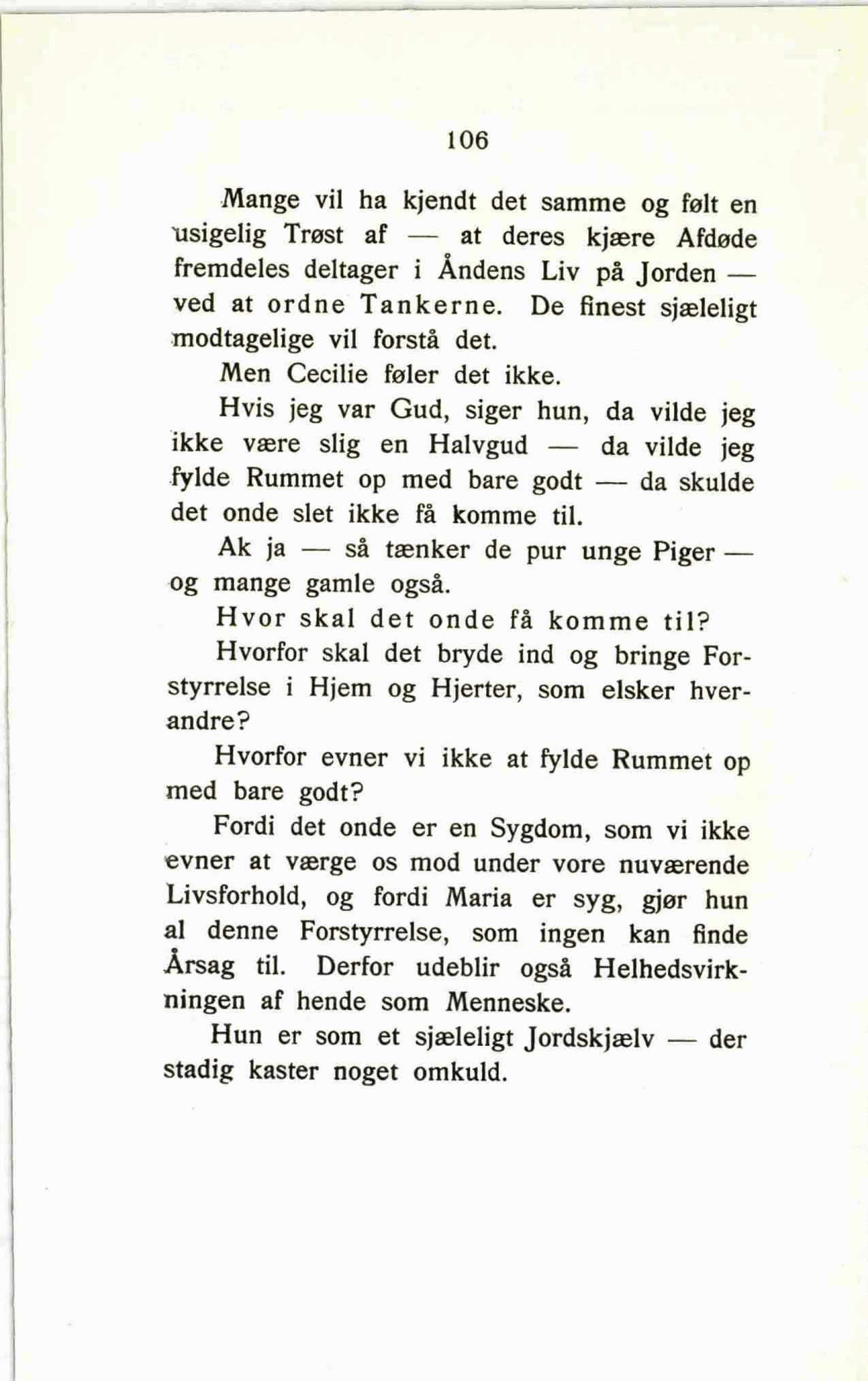 106

Mange vil ha kjendt det samme og følt en usigelig Trøst af — at deres kjære Afdøde fremdeles deltager i Åndens Liv på Jorden — ved at ordne Tankerne. De finest sjæleligt modtagelige vil forstå det.

Men Cecilie føler det ikke.

Hvis jeg var Gud, siger hun, da vilde jeg ikke være slig en Halvgud — da vilde jeg fylde Rummet op med bare godt — da skulde det onde slet ikke få komme til.

Ak ja — så tænker de pur unge Piger — og mange gamle også.

Hvor skal det onde få komme til?

Hvorfor skal det bryde ind og bringe Forstyrrelse i Hjem og Hjerter, som elsker hverandre?

Hvorfor evner vi ikke at fylde Rummet op med bare godt?

Fordi det onde er en Sygdom, som vi ikke evner at værge os mod under vore nuværende Livsforhold, og fordi Maria er syg, gjør hun al denne Forstyrrelse, som ingen kan finde Årsag til. Derfor udeblir også Helhedsvirkningen af hende som Menneske.

Hun er som et sjæleligt Jordskjælv — der stadig kaster noget omkuld.